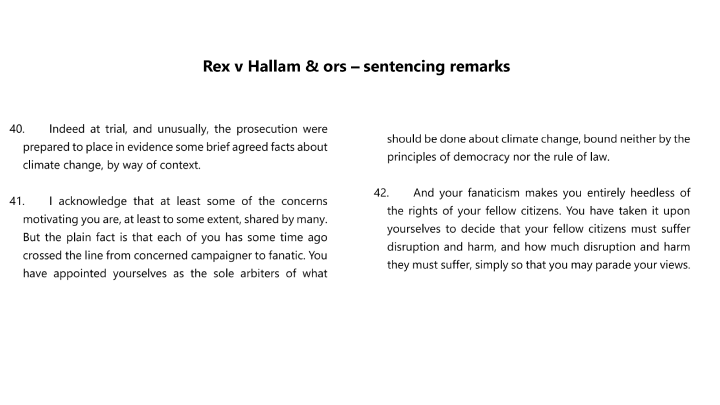 Rex v Hallam & ors – sentencing remarks

40. Indeed at trial, and unusually, the prosecution were prepared to place in evidence some brief agreed facts about climate change, by way of context.

41. I acknowledge that at least some of the concerns motivating you are, at least to some extent, shared by many. But the plain fact is that each of you has some time ago crossed the line from concerned campaigner to fanatic. You have appointed yourselves as the sole arbiters of what should be done about climate change, bound neither by the principles of democracy nor the rule of law.

42. And your fanaticism makes you entirely heedless of the rights of your fellow citizens. You have taken it upon yourselves to decide that your fellow citizens must suffer disruption and harm, and how much disruption and harm they must suffer, simply so that you may parade your views.